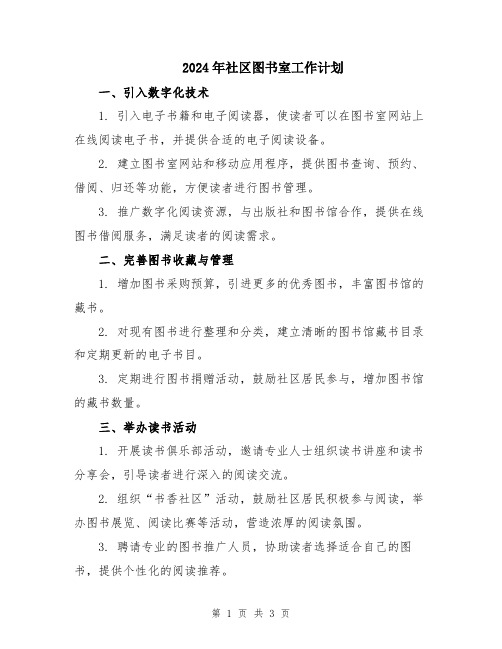 2024年社区图书室工作计划

一、引入数字化技术

1. 引入电子书籍和电子阅读器，使读者可以在图书室网站上在线阅读电子书，并提供合适的电子阅读设备。

2. 建立图书室网站和移动应用程序，提供图书查询、预约、借阅、归还等功能，方便读者进行图书管理。

3. 推广数字化阅读资源，与出版社和图书馆合作，提供在线图书借阅服务，满足读者的阅读需求。

二、完善图书收藏与管理

1. 增加图书采购预算，引进更多的优秀图书，丰富图书馆的藏书。

2. 对现有图书进行整理和分类，建立清晰的图书馆藏书目录和定期更新的电子书目。

3. 定期进行图书捐赠活动，鼓励社区居民参与，增加图书馆的藏书数量。

三、举办读书活动

1. 开展读书俱乐部活动，邀请专业人士组织读书讲座和读书分享会，引导读者进行深入的阅读交流。

2. 组织“书香社区”活动，鼓励社区居民积极参与阅读，举办图书展览、阅读比赛等活动，营造浓厚的阅读氛围。

3. 聘请专业的图书推广人员，协助读者选择适合自己的图书，提供个性化的阅读推荐。

第 1 页 共 3 页